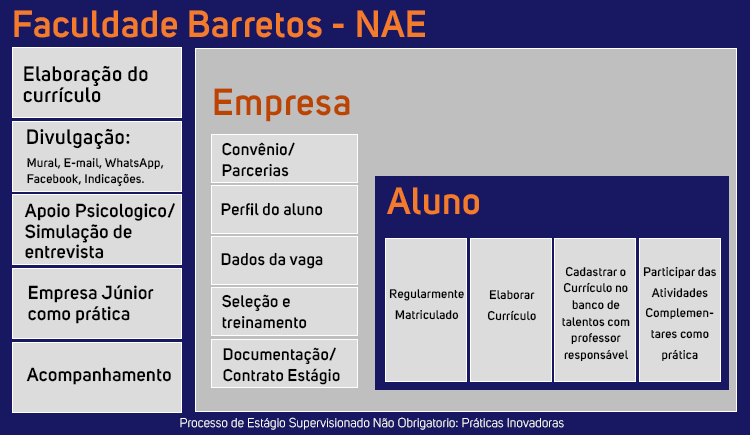 Faculdade Barretos - NAE

Elaboração do currículo

Divulgação:
Mural, E-mail, WhatsApp, Facebook, Indicações.

Apoio Psicologico/ Simulação de entrevista

Empresa Júnior como prática

Acompanhamento

Empresa

Convênio/ Parcerias

Perfil do aluno

Dados da vaga

Seleção e treinamento

Documentação/ Contrato Estágio

Aluno

Regularmente Matriculado

Elaborar Currículo

Cadastrar o Currículo no banco de talentos com professor responsável

Participar das Atividades Complementares como prática

Processo de Estágio Supervisionado Não Obrigatorio: Práticas Inovadoras